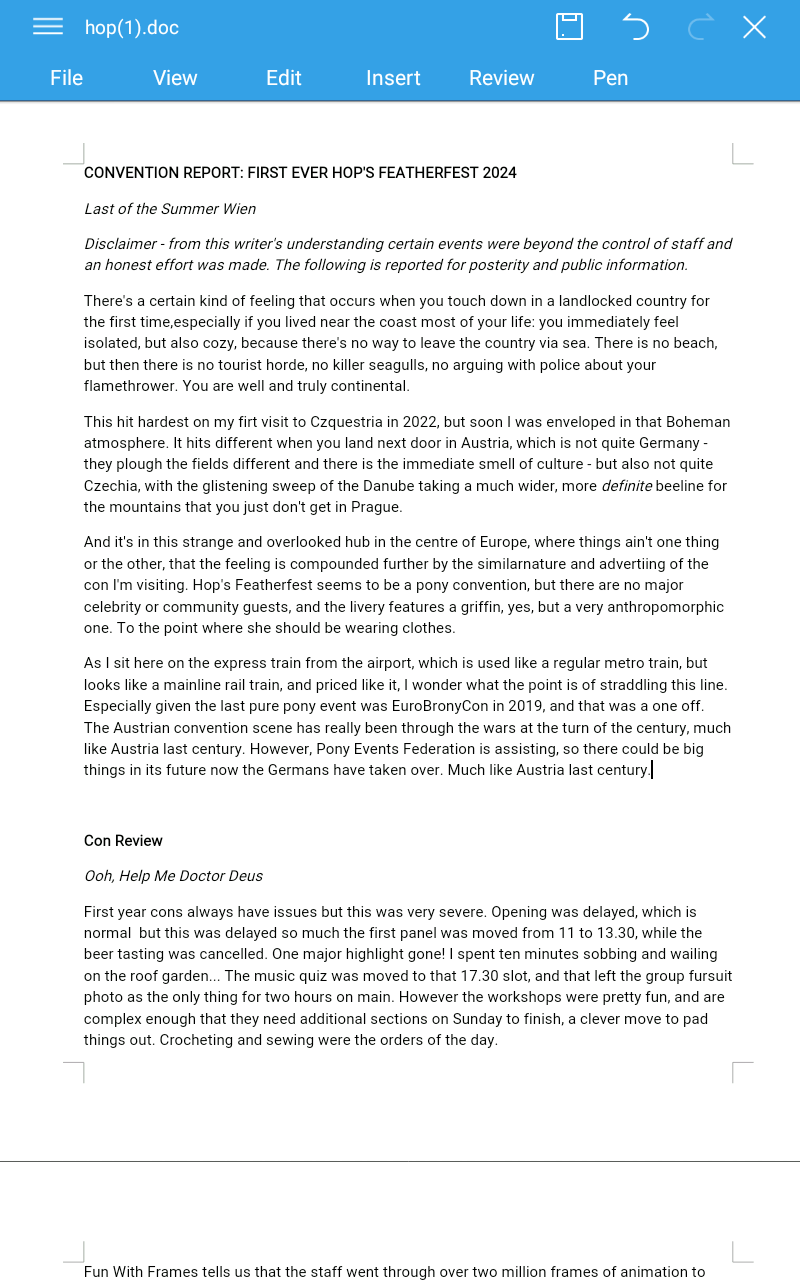 hop(1).doc

File View Edit Insert Review Pen

CONVENTION REPORT: FIRST EVER HOP'S FEATHERFEST 2024

Last of the Summer Wien

Disclaimer - from this writer's understanding certain events were beyond the control of staff and an honest effort was made. The following is reported for posterity and public information.

There's a certain kind of feeling that occurs when you touch down in a landlocked country for the first time,especially if you lived near the coast most of your life: you immediately feel isolated, but also cozy, because there's no way to leave the country via sea. There is no beach, but then there is no tourist horde, no killer seagulls, no arguing with police about your flamethrower. You are well and truly continental.

This hit hardest on my firt visit to Czquestria in 2022, but soon I was enveloped in that Boheman atmosphere. It hits different when you land next door in Austria, which is not quite Germany - they plough the fields different and there is the immediate smell of culture - but also not quite Czechia, with the glistening sweep of the Danube taking a much wider, more definite beeline for the mountains that you just don't get in Prague.

And it's in this strange and overlooked hub in the centre of Europe, where things ain't one thing or the other, that the feeling is compounded further by the similarnature and advertiing of the con I'm visiting. Hop's Featherfest seems to be a pony convention, but there are no major celebrity or community guests, and the livery features a griffin, yes, but a very anthropomorphic one. To the point where she should be wearing clothes.

As I sit here on the express train from the airport, which is used like a regular metro train, but looks like a mainline rail train, and priced like it, I wonder what the point is of straddling this line. Especially given the last pure pony event was EuroBronyCon in 2019, and that was a one off. The Austrian convention scene has really been through the wars at the turn of the century, much like Austria last century. However, Pony Events Federation is assisting, so there could be big things in its future now the Germans have taken over. Much like Austria last century.

Con Review

Ooh, Help Me Doctor Deus

First year cons always have issues but this was very severe. Opening was delayed, which is normal but this was delayed so much the first panel was moved from 11 to 13.30, while the beer tasting was cancelled. One major highlight gone! I spent ten minutes sobbing and wailing on the roof garden... The music quiz was moved to that 17.30 slot, and that left the group fursuit photo as the only thing for two hours on main. However the workshops were pretty fun, and are complex enough that they need additional sections on Sunday to finish, a clever move to pad things out. Crocheting and sewing were the orders of the day.

Fun With Frames tells us that the staff went through over two million frames of animation to